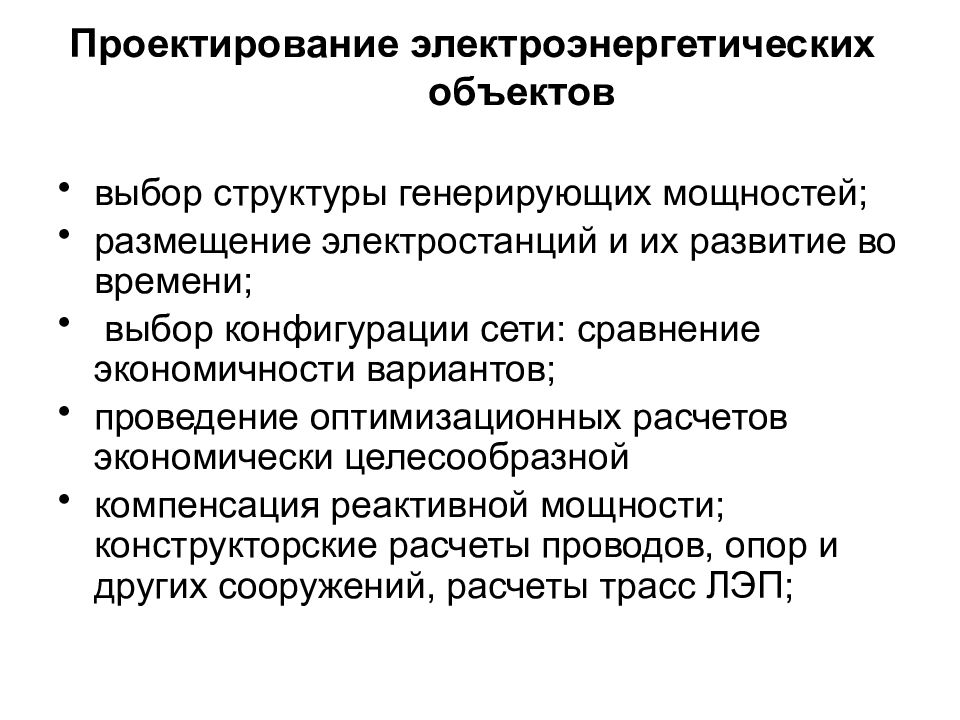 Проектирование электроэнергетических объектов

• выбор структуры генерирующих мощностей;
• размещение электростанций и их развитие во времени;
• выбор конфигурации сети: сравнение экономичности вариантов;
• проведение оптимизационных расчетов экономически целесообразной
• компенсация реактивной мощности; конструкторские расчеты проводов, опор и других сооружений, расчеты трасс ЛЭП;